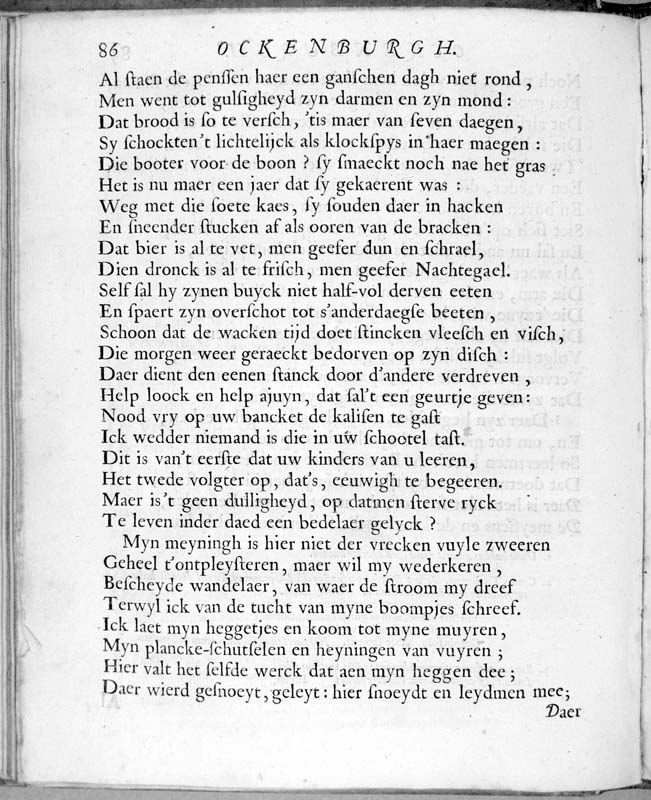 86 OCKENBURGH.

Al ſtaen de penſſen haer een ganſchen dagh niet rond,
Men went tot gulſigheyd zyn darmen en zyn mond:
Dat brood is ſo te verſch, 'tis maer van ſeven daegen,
Sy ſchockten't lichtelijck als klockſpys in haer maegen:
Die booter voor de boon? ſy ſmaeckt noch nae het gras.
Het is nu maer een jaer dat ſy gekaerent was:
Weg met die ſoete kaes, ſy ſouden daer in hacken
En ſneender ſtucken af als ooren van de bracken:
Dat bier is al te vet, men geefer dun en ſchrael,
Dien dronck is al te friſch, men geefer Nachtegael.
Self ſal hy zynen buyck niet half-vol derven eeten
En ſpaert zyn overſchot tot s'anderdaegſe beeten,
Schoon dat de wacken tijd doet ſtincken vleeſch en viſch,
Die morgen weer geraeckt bedorven op zyn diſch:
Daer dient den eenen ſtanck door d'andere verdreven,
Help loock en help ajuyn, dat ſal't een geurtje geven:
Nood vry op uw bancket de kaliſen te gaſt
Ick wedder niemand is die in uw ſchootel taſt.
Dit is van't eerſte dat uw kinders van u leeren,
Het twede volgter op, dat's, eeuwigh te begeeren.
Maer is't geen dulligheyd, op datmen ſterve ryck
Te leven inder daed een bedelaer gelyck?
Myn meyningh is hier niet der vrecken vuyle zweeren
Geheel t'ontpleyſteren, maer wil my wederkeren,
Beſcheyde wandelaer, van waer de ſtroom my dreef
Terwyl ick van de tucht van myne boompjes ſchreef.
Ick laet myn heggetjes en koom tot myne muyren,
Myn plancke-ſchutſelen en heyningen van vuyren;
Hier valt het ſelfde werck dat aen myn heggen dee;
Daer wierd geſnoeyt, geleyt: hier ſnoeydt en leydmen mee;
Daer